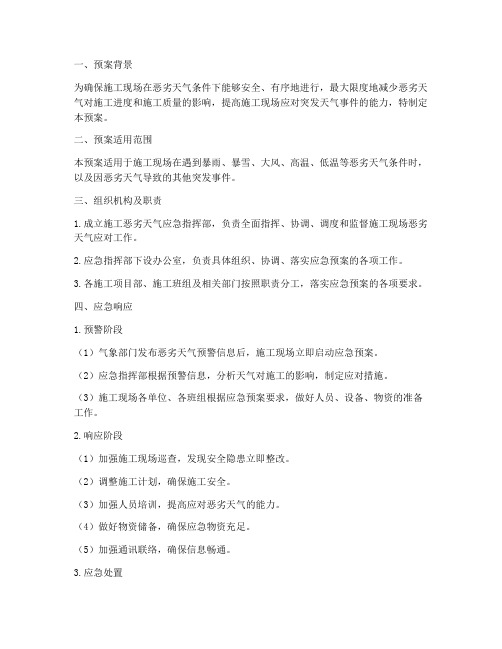 一、预案背景

为确保施工现场在恶劣天气条件下能够安全、有序地进行，最大限度地减少恶劣天气对施工进度和施工质量的影响，提高施工现场应对突发天气事件的能力，特制定本预案。

二、预案适用范围

本预案适用于施工现场在遇到暴雨、暴雪、大风、高温、低温等恶劣天气条件时，以及因恶劣天气导致的其他突发事件。

三、组织机构及职责

1. 成立施工恶劣天气应急指挥部，负责全面指挥、协调、调度和监督施工现场恶劣天气应对工作。

2. 应急指挥部下设办公室，负责具体组织、协调、落实应急预案的各项工作。

3. 各施工项目部、施工班组及相关部门按照职责分工，落实应急预案的各项要求。

四、应急响应

1. 预警阶段

（1）气象部门发布恶劣天气预警信息后，施工现场立即启动应急预案。

（2）应急指挥部根据预警信息，分析天气对施工的影响，制定应对措施。

（3）施工现场各单位、各班组根据应急预案要求，做好人员、设备、物资的准备工作。

2. 响应阶段

（1）加强施工现场巡查，发现安全隐患立即整改。

（2）调整施工计划，确保施工安全。

（3）加强人员培训，提高应对恶劣天气的能力。

（4）做好物资储备，确保应急物资充足。

（5）加强通讯联络，确保信息畅通。

3. 应急处置